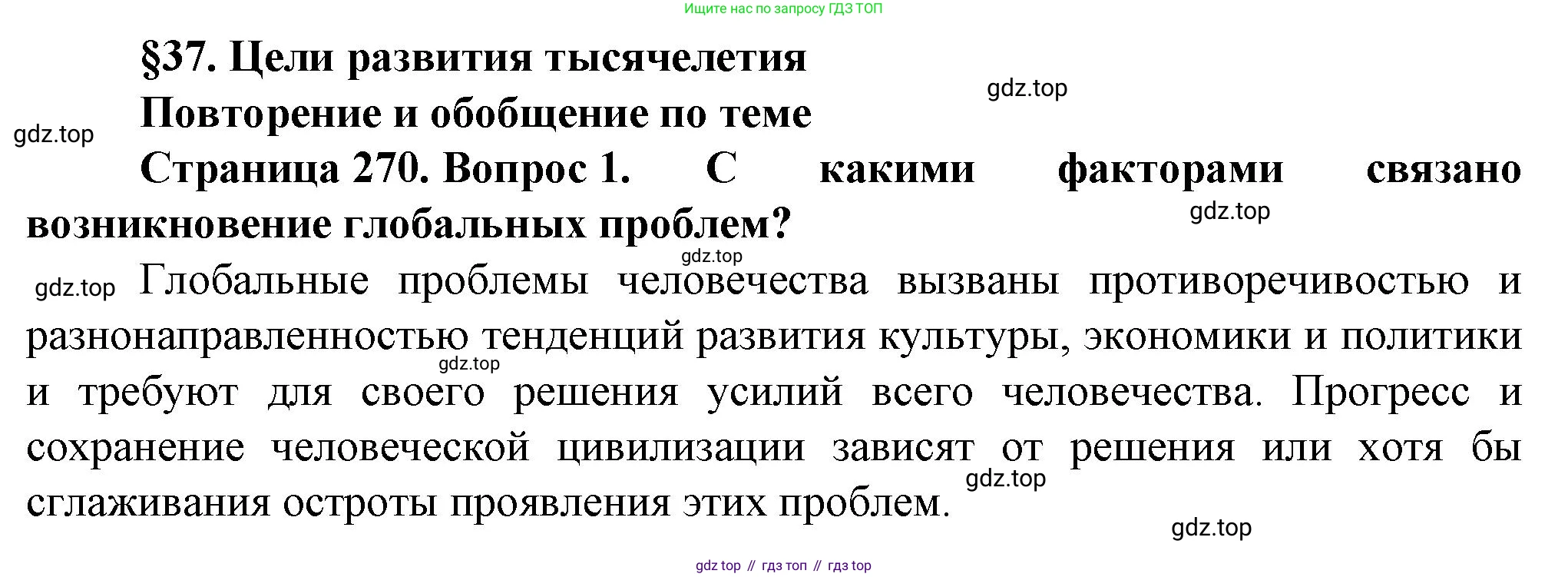 Ищите нас по запросу ГДЗ ТОП

§37. Цели развития тысячелетия

Повторение и обобщение по теме

Страница 270. Вопрос 1. С какими факторами связано возникновение глобальных проблем?

Глобальные проблемы человечества вызваны противоречивостью и разнонаправленностью тенденций развития культуры, экономики и политики и требуют для своего решения усилий всего человечества. Прогресс и сохранение человеческой цивилизации зависят от решения или хотя бы сглаживания остроты проявления этих проблем.

gdz top // гдз топ // гдз top

gdz.top